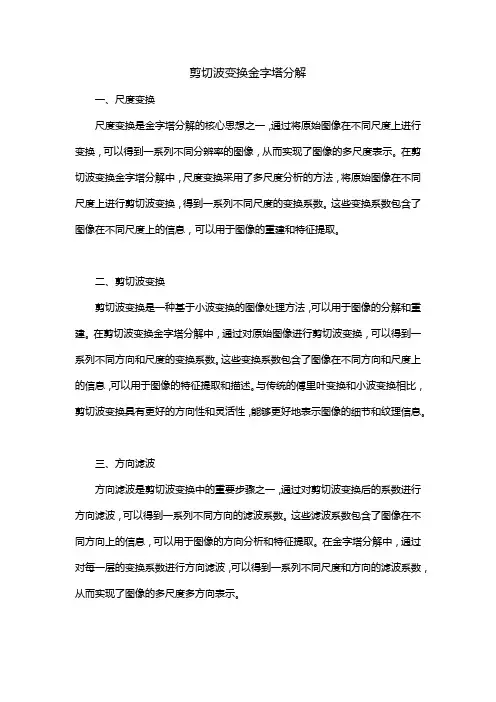 剪切波变换金字塔分解

一、尺度变换

尺度变换是金字塔分解的核心思想之一，通过将原始图像在不同尺度上进行变换，可以得到一系列不同分辨率的图像，从而实现了图像的多尺度表示。在剪切波变换金字塔分解中，尺度变换采用了多尺度分析的方法，将原始图像在不同尺度上进行剪切波变换，得到一系列不同尺度的变换系数。这些变换系数包含了图像在不同尺度上的信息，可以用于图像的重建和特征提取。

二、剪切波变换

剪切波变换是一种基于小波变换的图像处理方法，可以用于图像的分解和重建。在剪切波变换金字塔分解中，通过对原始图像进行剪切波变换，可以得到一系列不同方向和尺度的变换系数。这些变换系数包含了图像在不同方向和尺度上的信息，可以用于图像的特征提取和描述。与传统的傅里叶变换和小波变换相比，剪切波变换具有更好的方向性和灵活性，能够更好地表示图像的细节和纹理信息。

三、方向滤波

方向滤波是剪切波变换中的重要步骤之一，通过对剪切波变换后的系数进行方向滤波，可以得到一系列不同方向的滤波系数。这些滤波系数包含了图像在不同方向上的信息，可以用于图像的方向分析和特征提取。在金字塔分解中，通过对每一层的变换系数进行方向滤波，可以得到一系列不同尺度和方向的滤波系数，从而实现了图像的多尺度多方向表示。